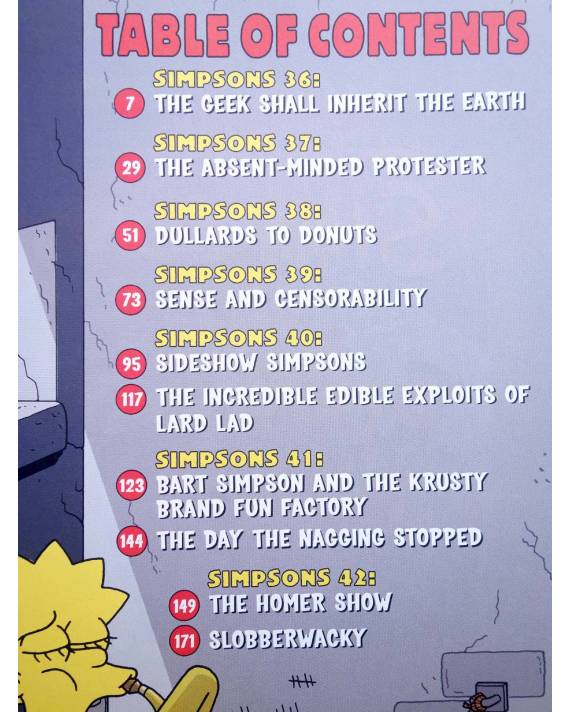 TABLE OF CONTENTS

SIMPSONS 36:
7 THE GEEK SHALL INHERIT THE EARTH

SIMPSONS 37:
29 THE ABSENT-MINDED PROTESTER

SIMPSONS 38:
51 DULLARDS TO DONUTS

SIMPSONS 39:
73 SENSE AND CENSORABILITY

SIMPSONS 40:
95 SIDESHOW SIMPSONS
117 THE INCREDIBLE EDIBLE EXPLOITS OF LARD LAD

SIMPSONS 41:
123 BART SIMPSON AND THE KRUSTY BRAND FUN FACTORY
144 THE DAY THE NAGGING STOPPED

SIMPSONS 42:
149 THE HOMER SHOW
171 SLOBBERWACKY